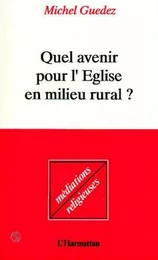 Michel Guedez

Quel avenir pour l' Eglise en milieu rural ?

médiations religieuses

L'Harmattan